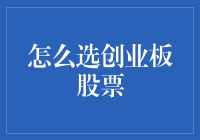 怎么选创业板股票